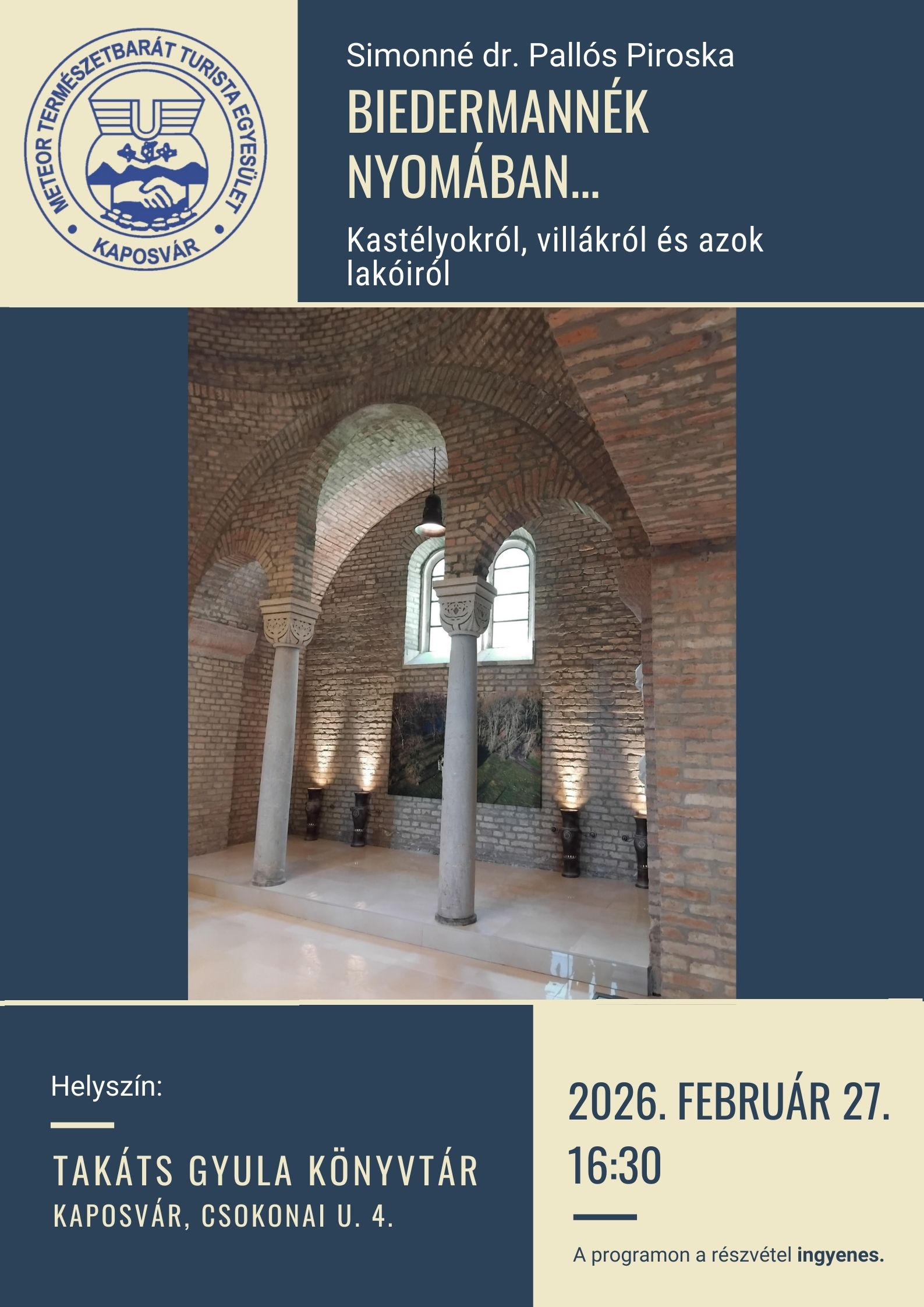 METEOR TERMÉSZETBARÁT TURISTA EGYESÜLET
KAPOSVÁR

Simonné dr. Pallós Piroska

BIEDERMANNÉK NYOMÁBAN...

Kastélyokról, villákról és azok lakóiról

Helyszín:

TAKÁTS GYULA KÖNYVTÁR
KAPOSVÁR, CSOKONAI U. 4.

2026. FEBRUÁR 27.
16:30

A programon a részvétel ingyenes.